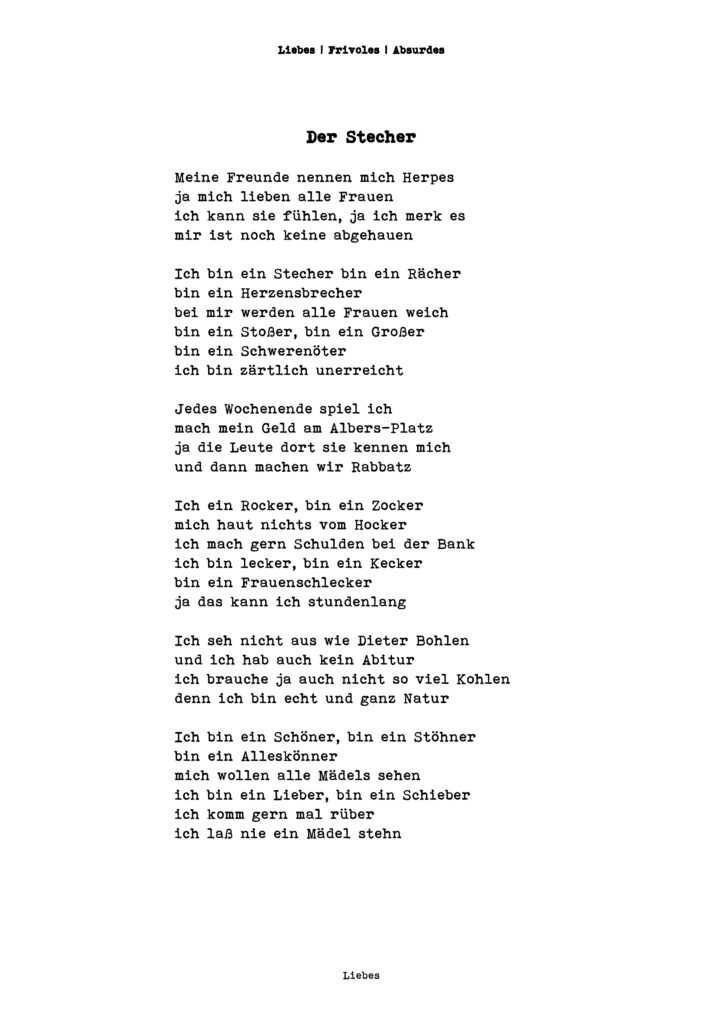 Liebes | Frivoles | Absurdes

Der Stecher

Meine Freunde nennen mich Herpes
ja mich lieben alle Frauen
ich kann sie fühlen, ja ich merk es
mir ist noch keine abgehauen

Ich bin ein Stecher bin ein Rächer
bin ein Herzensbrecher
bei mir werden alle Frauen weich
bin ein Stoßer, bin ein Großer
bin ein Schwerenöter
ich bin zärtlich unerreicht

Jedes Wochenende spiel ich
mach mein Geld am Albers-Platz
ja die Leute dort sie kennen mich
und dann machen wir Rabbatz

Ich ein Rocker, bin ein Zocker
mich haut nichts vom Hocker
ich mach gern Schulden bei der Bank
ich bin lecker, bin ein Kecker
bin ein Frauenschlecker
ja das kann ich stundenlang

Ich seh nicht aus wie Dieter Bohlen
und ich hab auch kein Abitur
ich brauche ja auch nicht so viel Kohlen
denn ich bin echt und ganz Natur

Ich bin ein Schöner, bin ein Stöhner
bin ein Alleskönner
mich wollen alle Mädels sehen
ich bin ein Lieber, bin ein Schieber
ich komm gern mal rüber
ich laß nie ein Mädel stehn

Liebes